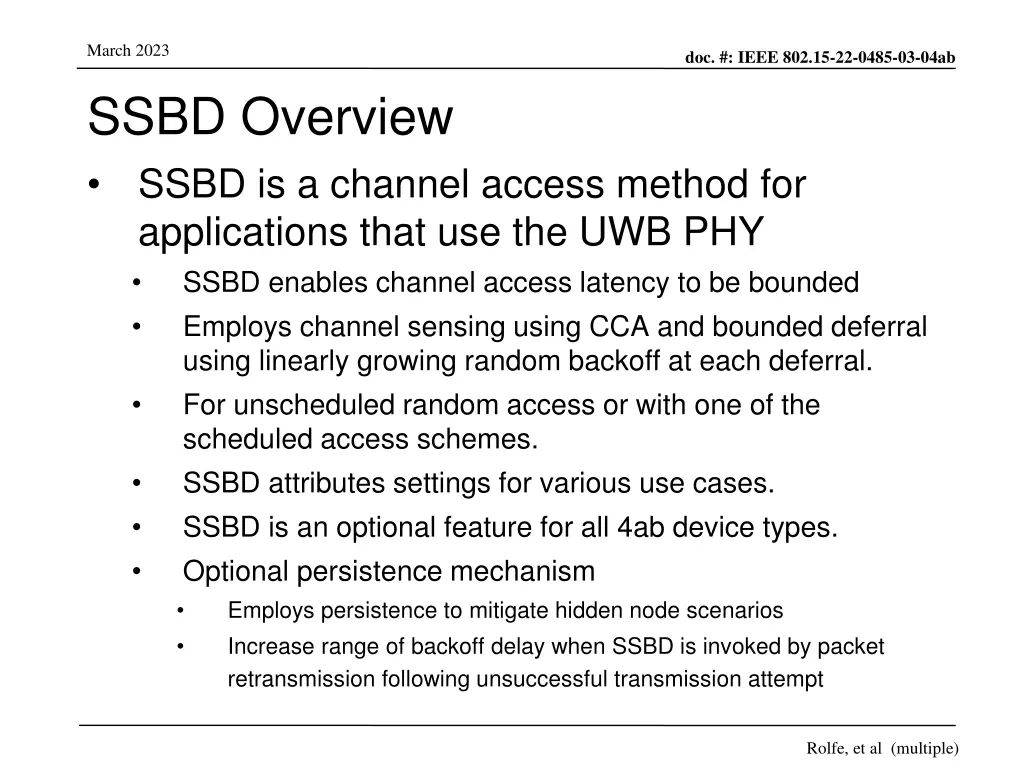 March 2023

doc. #: IEEE 802.15-22-0485-03-04ab

SSBD Overview

• SSBD is a channel access method for applications that use the UWB PHY
  • SSBD enables channel access latency to be bounded
  • Employs channel sensing using CCA and bounded deferral using linearly growing random backoff at each deferral.
  • For unscheduled random access or with one of the scheduled access schemes.
  • SSBD attributes settings for various use cases.
  • SSBD is an optional feature for all 4ab device types.
  • Optional persistence mechanism
    • Employs persistence to mitigate hidden node scenarios
    • Increase range of backoff delay when SSBD is invoked by packet retransmission following unsuccessful transmission attempt

Rolfe, et al (multiple)